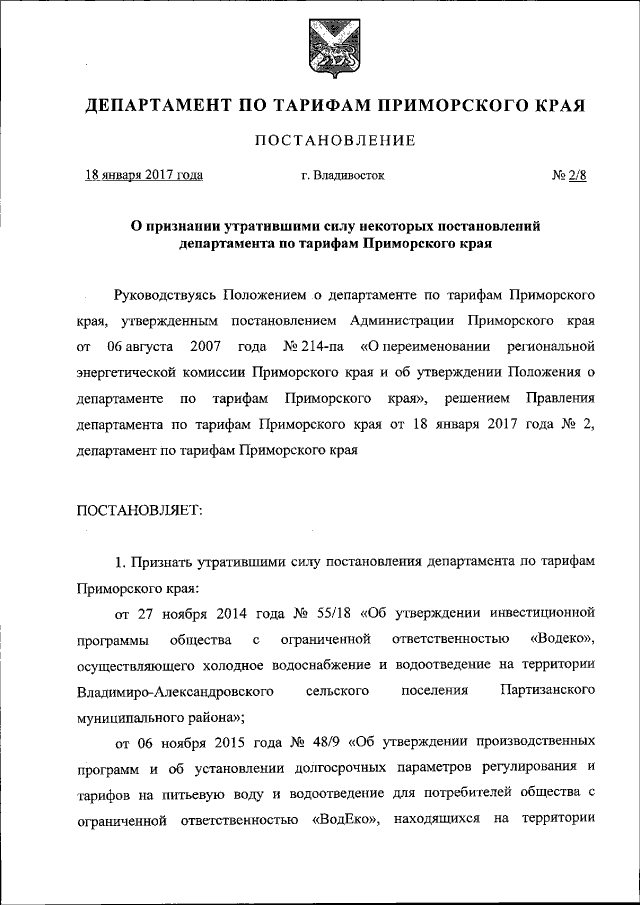 ДЕПАРТАМЕНТ ПО ТАРИФАМ ПРИМОРСКОГО КРАЯ

ПОСТАНОВЛЕНИЕ

18 января 2017 года г. Владивосток № 2/8

О признании утратившими силу некоторых постановлений департамента по тарифам Приморского края

Руководствуясь Положением о департаменте по тарифам Приморского края, утвержденным постановлением Администрации Приморского края от 06 августа 2007 года № 214-па «О переименовании региональной энергетической комиссии Приморского края и об утверждении Положения о департаменте по тарифам Приморского края», решением Правления департамента по тарифам Приморского края от 18 января 2017 года № 2, департамент по тарифам Приморского края

ПОСТАНОВЛЯЕТ:

1. Признать утратившими силу постановления департамента по тарифам Приморского края:

от 27 ноября 2014 года № 55/18 «Об утверждении инвестиционной программы общества с ограниченной ответственностью «Водеко», осуществляющего холодное водоснабжение и водоотведение на территории Владимиро-Александровского сельского поселения Партизанского муниципального района»;

от 06 ноября 2015 года № 48/9 «Об утверждении производственных программ и об установлении долгосрочных параметров регулирования и тарифов на питьевую воду и водоотведение для потребителей общества с ограниченной ответственностью «ВодЕко», находящихся на территории